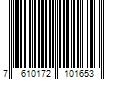 7 610172 101653